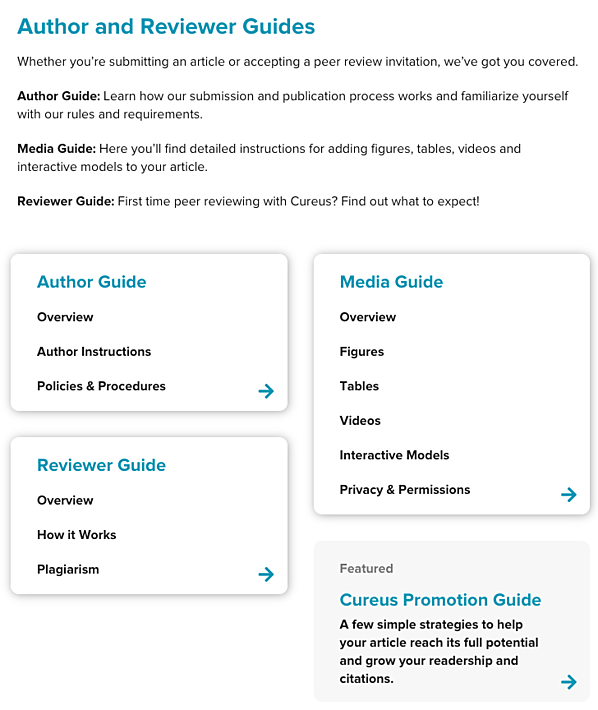 Author and Reviewer Guides

Whether you're submitting an article or accepting a peer review invitation, we've got you covered.

Author Guide: Learn how our submission and publication process works and familiarize yourself with our rules and requirements.

Media Guide: Here you'll find detailed instructions for adding figures, tables, videos and interactive models to your article.

Reviewer Guide: First time peer reviewing with Cureus? Find out what to expect!

Author Guide

Overview

Author Instructions

Policies & Procedures

Reviewer Guide

Overview

How it Works

Plagiarism

Media Guide

Overview

Figures

Tables

Videos

Interactive Models

Privacy & Permissions

Featured

Cureus Promotion Guide

A few simple strategies to help your article reach its full potential and grow your readership and citations.